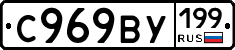 С969ВУ 199 RUS